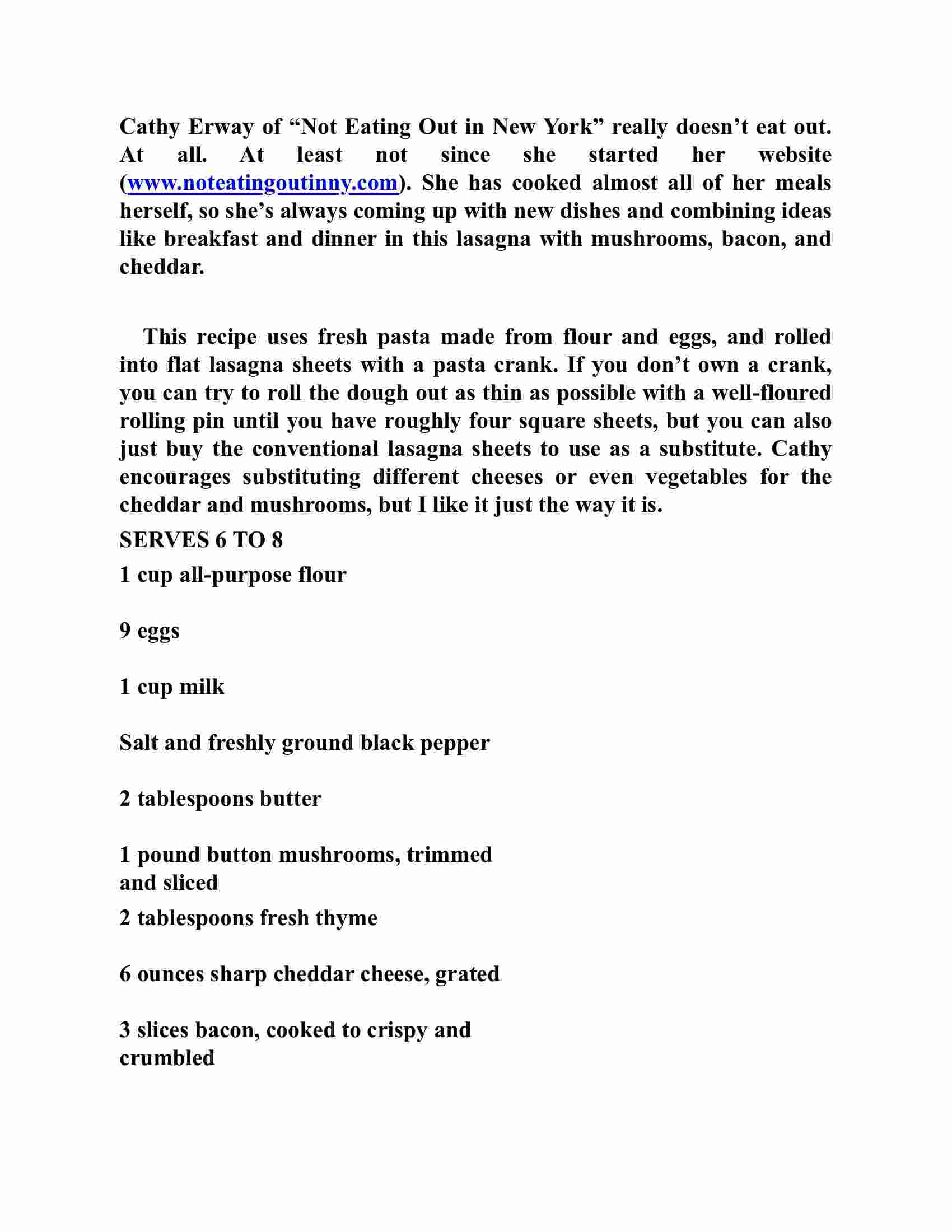 Cathy Erway of “Not Eating Out in New York” really doesn’t eat out. At all. At least not since she started her website (www.noteatingoutinny.com). She has cooked almost all of her meals herself, so she’s always coming up with new dishes and combining ideas like breakfast and dinner in this lasagna with mushrooms, bacon, and cheddar.

This recipe uses fresh pasta made from flour and eggs, and rolled into flat lasagna sheets with a pasta crank. If you don’t own a crank, you can try to roll the dough out as thin as possible with a well-floured rolling pin until you have roughly four square sheets, but you can also just buy the conventional lasagna sheets to use as a substitute. Cathy encourages substituting different cheeses or even vegetables for the cheddar and mushrooms, but I like it just the way it is.

SERVES 6 TO 8

1 cup all-purpose flour

9 eggs

1 cup milk

Salt and freshly ground black pepper

2 tablespoons butter

1 pound button mushrooms, trimmed and sliced

2 tablespoons fresh thyme

6 ounces sharp cheddar cheese, grated

3 slices bacon, cooked to crispy and crumbled